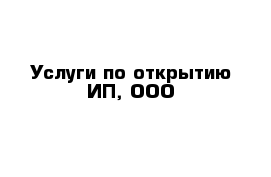 Услуги по открытию ИП, ООО